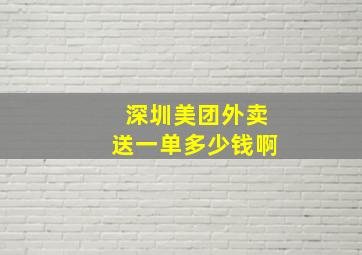 深圳美团外卖
送一单多少钱啊